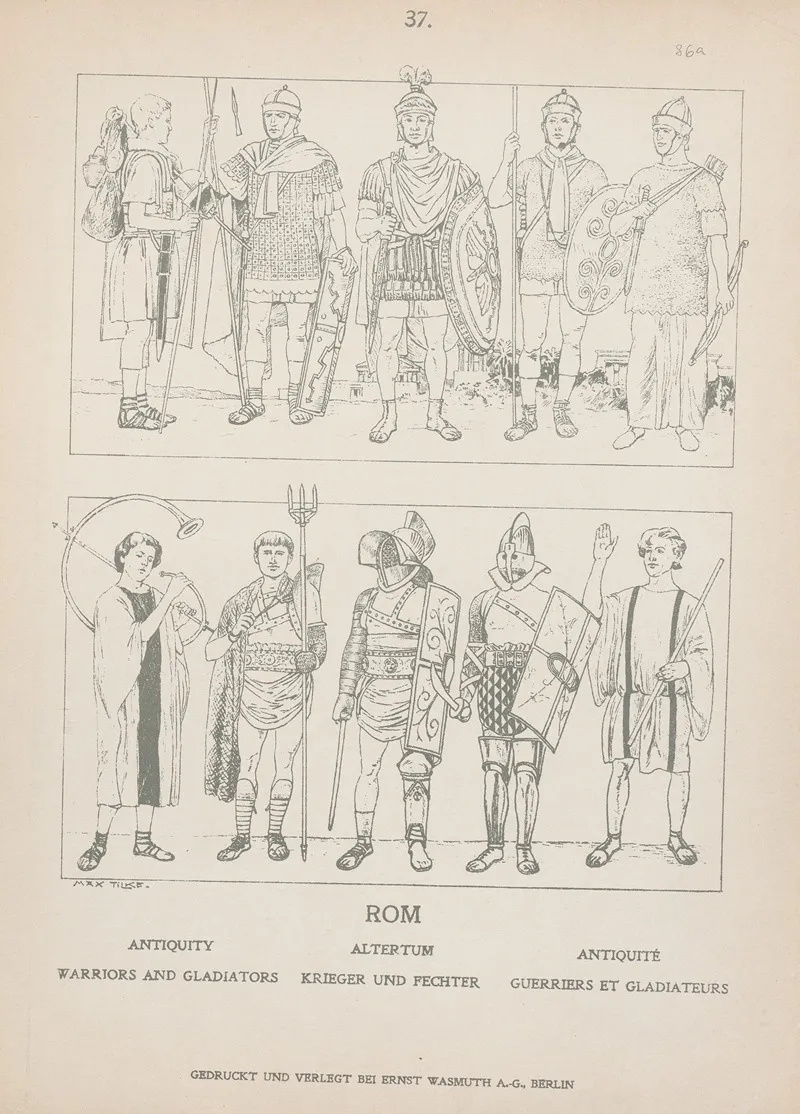 37.

86a

MAX TILKE.

ROM

ANTIQUITY
WARRIORS AND GLADIATORS

ALTERTUM
KRIEGER UND FECHTER

ANTIQUITÉ
GUERRIERS ET GLADIATEURS

GEDRUCKT UND VERLEGT BEI ERNST WASMUTH A.-G., BERLIN